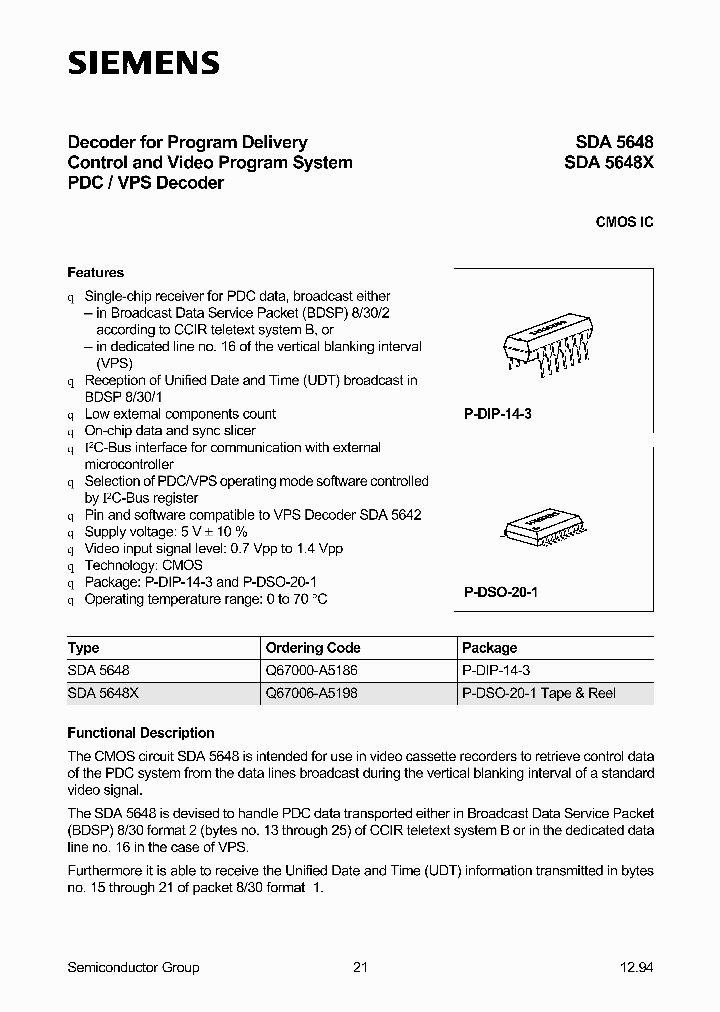 SIEMENS

Decoder for Program Delivery
Control and Video Program System
PDC / VPS Decoder

SDA 5648
SDA 5648X

CMOS IC

Features

q Single-chip receiver for PDC data, broadcast either
– in Broadcast Data Service Packet (BDSP) 8/30/2 according to CCIR teletext system B, or
– in dedicated line no. 16 of the vertical blanking interval (VPS)
q Reception of Unified Date and Time (UDT) broadcast in BDSP 8/30/1
q Low external components count
q On-chip data and sync slicer
q I²C-Bus interface for communication with external microcontroller
q Selection of PDC/VPS operating mode software controlled by I²C-Bus register
q Pin and software compatible to VPS Decoder SDA 5642
q Supply voltage: 5 V + 10 %
q Video input signal level: 0.7 Vpp to 1.4 Vpp
q Technology: CMOS
q Package: P-DIP-14-3 and P-DSO-20-1
q Operating temperature range: 0 to 70 °C

P-DIP-14-3

P-DSO-20-1

| Type | Ordering Code | Package |
|---|---|---|
| SDA 5648 | Q67000-A5186 | P-DIP-14-3 |
| SDA 5648X | Q67006-A5198 | P-DSO-20-1 Tape & Reel |

Functional Description

The CMOS circuit SDA 5648 is intended for use in video cassette recorders to retrieve control data of the PDC system from the data lines broadcast during the vertical blanking interval of a standard video signal.

The SDA 5648 is devised to handle PDC data transported either in Broadcast Data Service Packet (BDSP) 8/30 format 2 (bytes no. 13 through 25) of CCIR teletext system B or in the dedicated data line no. 16 in the case of VPS.

Furthermore it is able to receive the Unified Date and Time (UDT) information transmitted in bytes no. 15 through 21 of packet 8/30 format 1.

Semiconductor Group 21 12.94